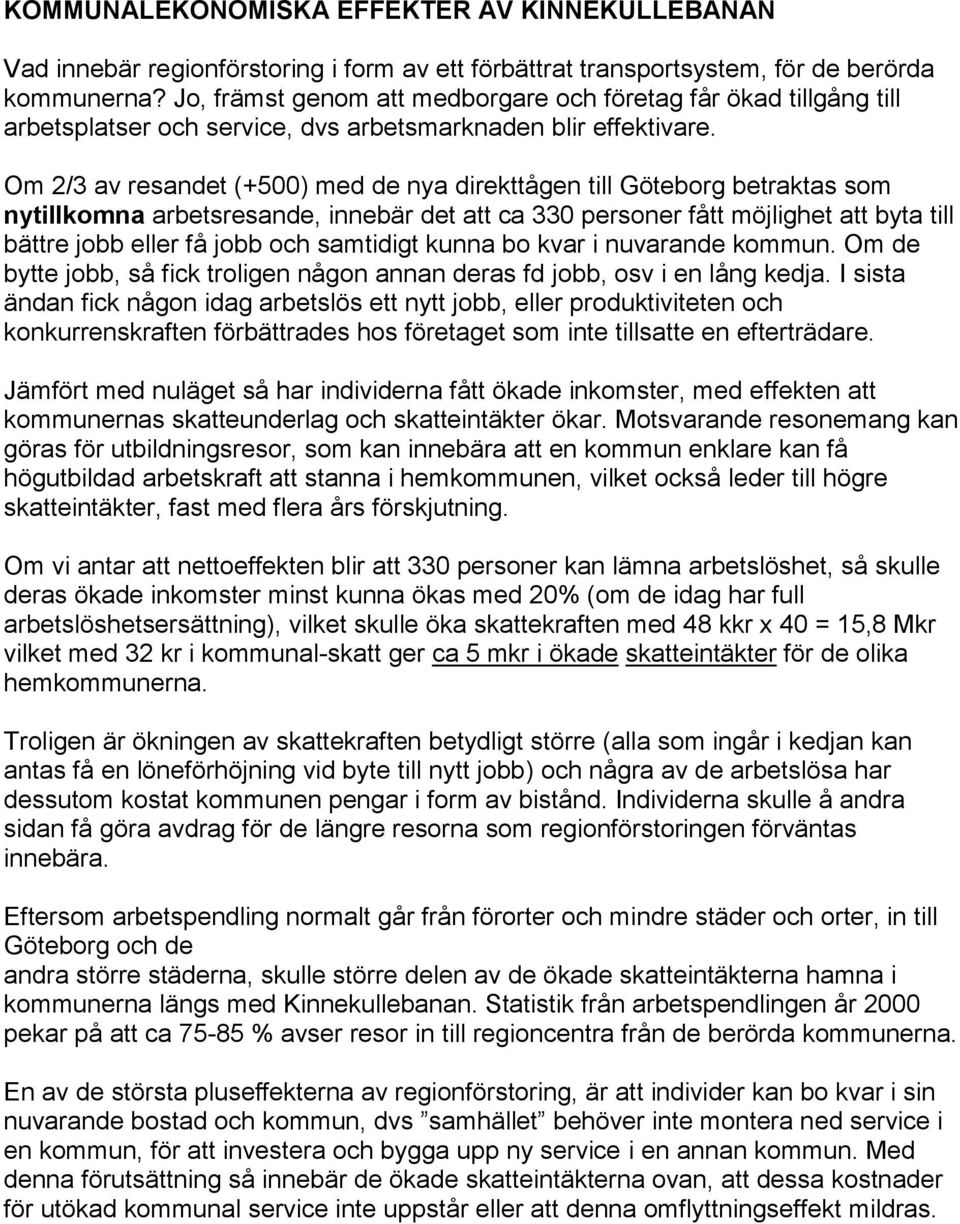 KOMMUNALEKONOMISKA EFFEKTER AV KINNEKULLEBANAN

Vad innebär regionförstoring i form av ett förbättrat transportsystem, för de berörda kommunerna? Jo, främst genom att medborgare och företag får ökad tillgång till arbetsplatser och service, dvs arbetsmarknaden blir effektivare.

Om 2/3 av resandet (+500) med de nya direkttågen till Göteborg betraktas som nytillkomna arbetsresande, innebär det att ca 330 personer fått möjlighet att byta till bättre jobb eller få jobb och samtidigt kunna bo kvar i nuvarande kommun. Om de bytte jobb, så fick troligen någon annan deras fd jobb, osv i en lång kedja. I sista ändan fick någon idag arbetslös ett nytt jobb, eller produktiviteten och konkurrenskraften förbättrades hos företaget som inte tillsatte en efterträdare.

Jämfört med nuläget så har individerna fått ökade inkomster, med effekten att kommunernas skatteunderlag och skatteintäkter ökar. Motsvarande resonemang kan göras för utbildningsresor, som kan innebära att en kommun enklare kan få högutbildad arbetskraft att stanna i hemkommunen, vilket också leder till högre skatteintäkter, fast med flera års förskjutning.

Om vi antar att nettoeffekten blir att 330 personer kan lämna arbetslöshet, så skulle deras ökade inkomster minst kunna ökas med 20% (om de idag har full arbetslöshetsersättning), vilket skulle öka skattekraften med 48 kkr x 40 = 15,8 Mkr vilket med 32 kr i kommunal-skatt ger ca 5 mkr i ökade skatteintäkter för de olika hemkommunerna.

Troligen är ökningen av skattekraften betydligt större (alla som ingår i kedjan kan antas få en löneförhöjning vid byte till nytt jobb) och några av de arbetslösa har dessutom kostat kommunen pengar i form av bistånd. Individerna skulle å andra sidan få göra avdrag för de längre resorna som regionförstoringen förväntas innebära.

Eftersom arbetspendling normalt går från förorter och mindre städer och orter, in till Göteborg och de
andra större städerna, skulle större delen av de ökade skatteintäkterna hamna i kommunerna längs med Kinnekullebanan. Statistik från arbetspendlingen år 2000 pekar på att ca 75-85 % avser resor in till regioncentra från de berörda kommunerna.

En av de största pluseffekterna av regionförstoring, är att individer kan bo kvar i sin nuvarande bostad och kommun, dvs ”samhället” behöver inte montera ned service i en kommun, för att investera och bygga upp ny service i en annan kommun. Med denna förutsättning så innebär de ökade skatteintäkterna ovan, att dessa kostnader för utökad kommunal service inte uppstår eller att denna omflyttningseffekt mildras.